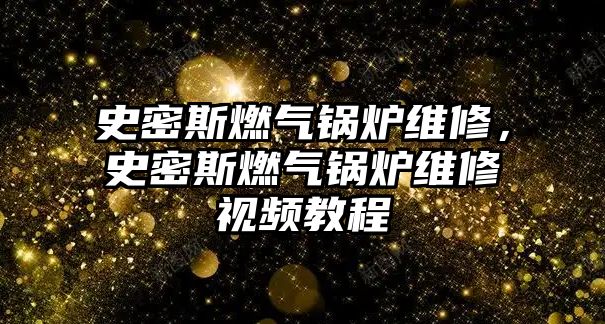 史密斯燃气锅炉维修，史密斯燃气锅炉维修视频教程